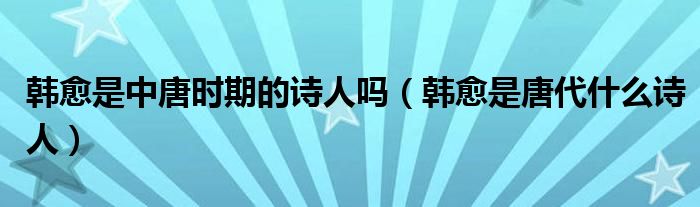 韩愈是中唐时期的诗人吗（韩愈是唐代什么诗人）